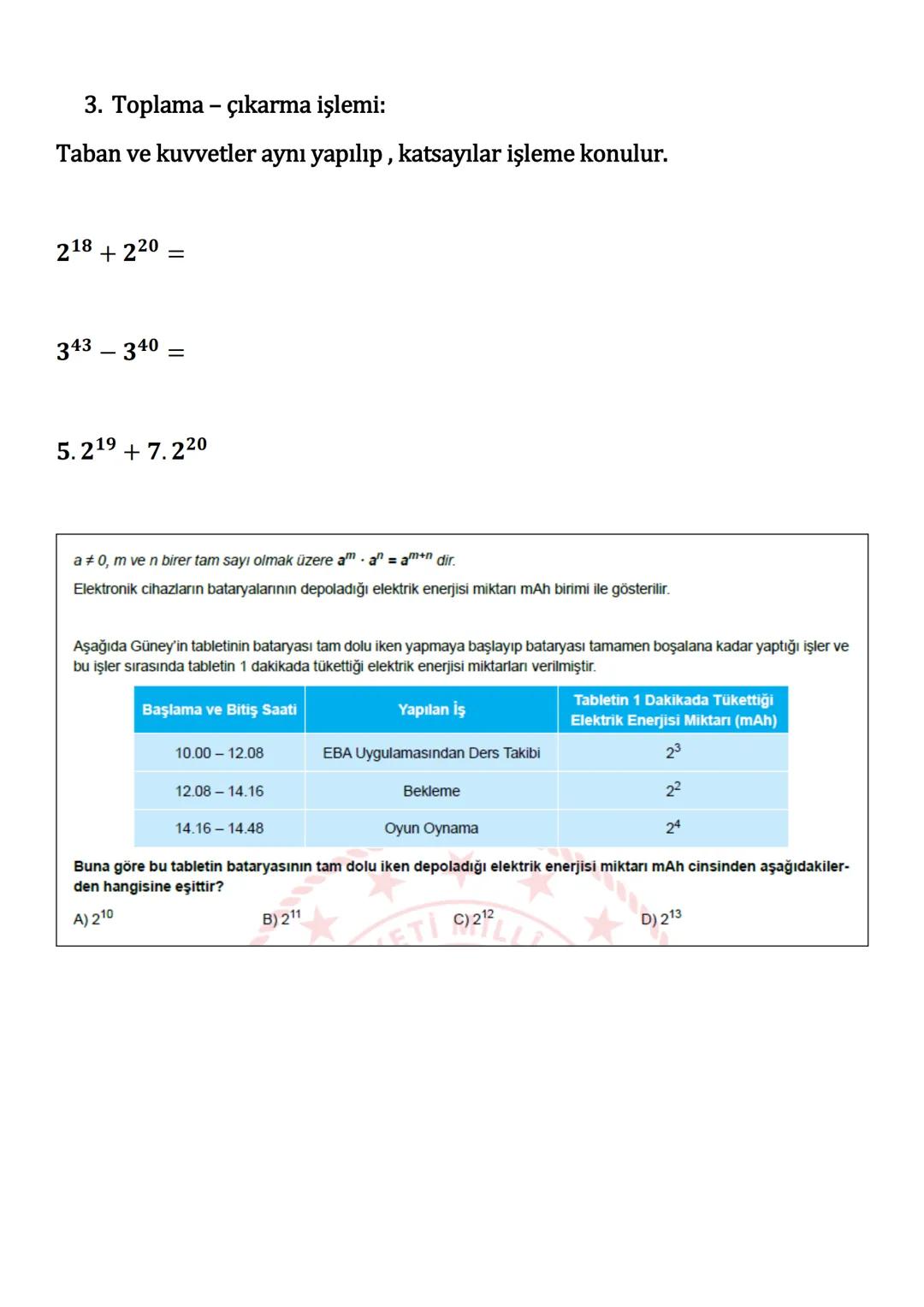 3. Toplama – çıkarma işlemi:

Taban ve kuvvetler aynı yapılıp , katsayılar işleme konulur.

$2^{18} + 2^{20} =$

$3^{43} - 3^{40} =$

$5.2^{19} + 7.2^{20}$

$a \neq 0$, m ve n birer tam sayı olmak üzere $a^m \cdot a^n = a^{m+n}$ dir.

Elektronik cihazların bataryalarının depoladığı elektrik enerjisi miktarı mAh birimi ile gösterilir.

Aşağıda Güney'in tabletinin bataryası tam dolu iken yapmaya başlayıp bataryası tamamen boşalana kadar yaptığı işler ve bu işler sırasında tabletin 1 dakikada tükettiği elektrik enerjisi miktarları verilmiştir.

| Başlama ve Bitiş Saati | Yapılan İş | Tabletin 1 Dakikada Tükettiği Elektrik Enerjisi Miktarı (mAh) |
|---|---|---|
| 10.00 – 12.08 | EBA Uygulamasından Ders Takibi | $2^3$ |
| 12.08 – 14.16 | Bekleme | $2^2$ |
| 14.16 – 14.48 | Oyun Oynama | $2^4$ |

Buna göre bu tabletin bataryasının tam dolu iken depoladığı elektrik enerjisi miktarı mAh cinsinden aşağıdakilerden hangisine eşittir?

A) $2^{10}$ B) $2^{11}$ C) $2^{12}$ D) $2^{13}$